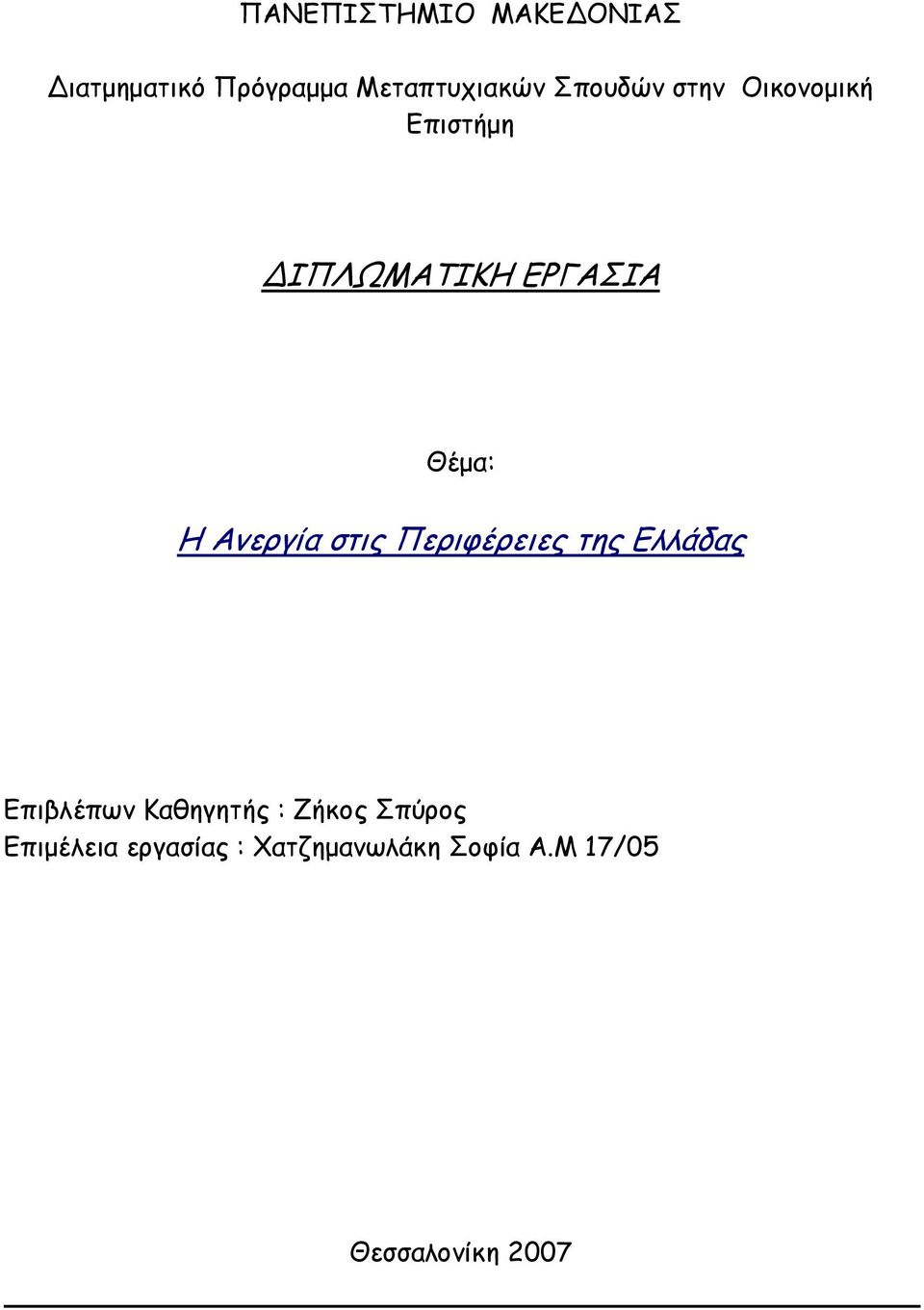 ΠΑΝΕΠΙΣΤΗΜΙΟ ΜΑΚΕΔΟΝΙΑΣ

Διατμηματικό Πρόγραμμα Μεταπτυχιακών Σπουδών στην Οικονομική Επιστήμη

ΔΙΠΛΩΜΑΤΙΚΗ ΕΡΓΑΣΙΑ

Θέμα:

Η Ανεργία στις Περιφέρειες της Ελλάδας

Επιβλέπων Καθηγητής : Ζήκος Σπύρος
Επιμέλεια εργασίας : Χατζημανωλάκη Σοφία Α.Μ 17/05

Θεσσαλονίκη 2007